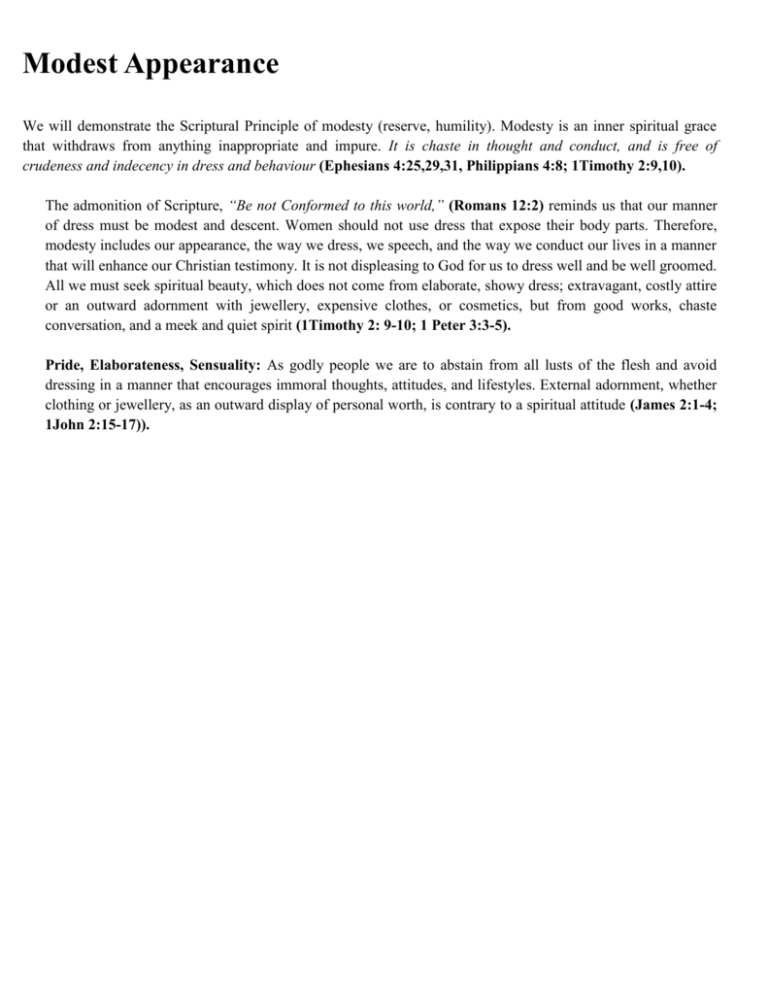 Modest Appearance

We will demonstrate the Scriptural Principle of modesty (reserve, humility). Modesty is an inner spiritual grace that withdraws from anything inappropriate and impure. It is chaste in thought and conduct, and is free of crudeness and indecency in dress and behaviour (Ephesians 4:25,29,31, Philippians 4:8; 1Timothy 2:9,10).

The admonition of Scripture, "Be not Conformed to this world," (Romans 12:2) reminds us that our manner of dress must be modest and descent. Women should not use dress that expose their body parts. Therefore, modesty includes our appearance, the way we dress, we speech, and the way we conduct our lives in a manner that will enhance our Christian testimony. It is not displeasing to God for us to dress well and be well groomed. All we must seek spiritual beauty, which does not come from elaborate, showy dress; extravagant, costly attire or an outward adornment with jewellery, expensive clothes, or cosmetics, but from good works, chaste conversation, and a meek and quiet spirit (1Timothy 2: 9-10; 1 Peter 3:3-5).

Pride, Elaborateness, Sensuality: As godly people we are to abstain from all lusts of the flesh and avoid dressing in a manner that encourages immoral thoughts, attitudes, and lifestyles. External adornment, whether clothing or jewellery, as an outward display of personal worth, is contrary to a spiritual attitude (James 2:1-4; 1John 2:15-17)).